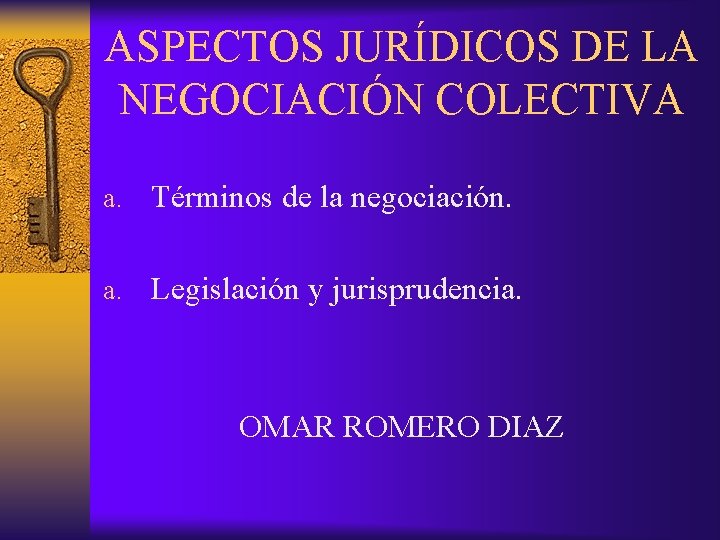 ASPECTOS JURÍDICOS DE LA NEGOCIACIÓN COLECTIVA

a. Términos de la negociación.

a. Legislación y jurisprudencia.

OMAR ROMERO DIAZ